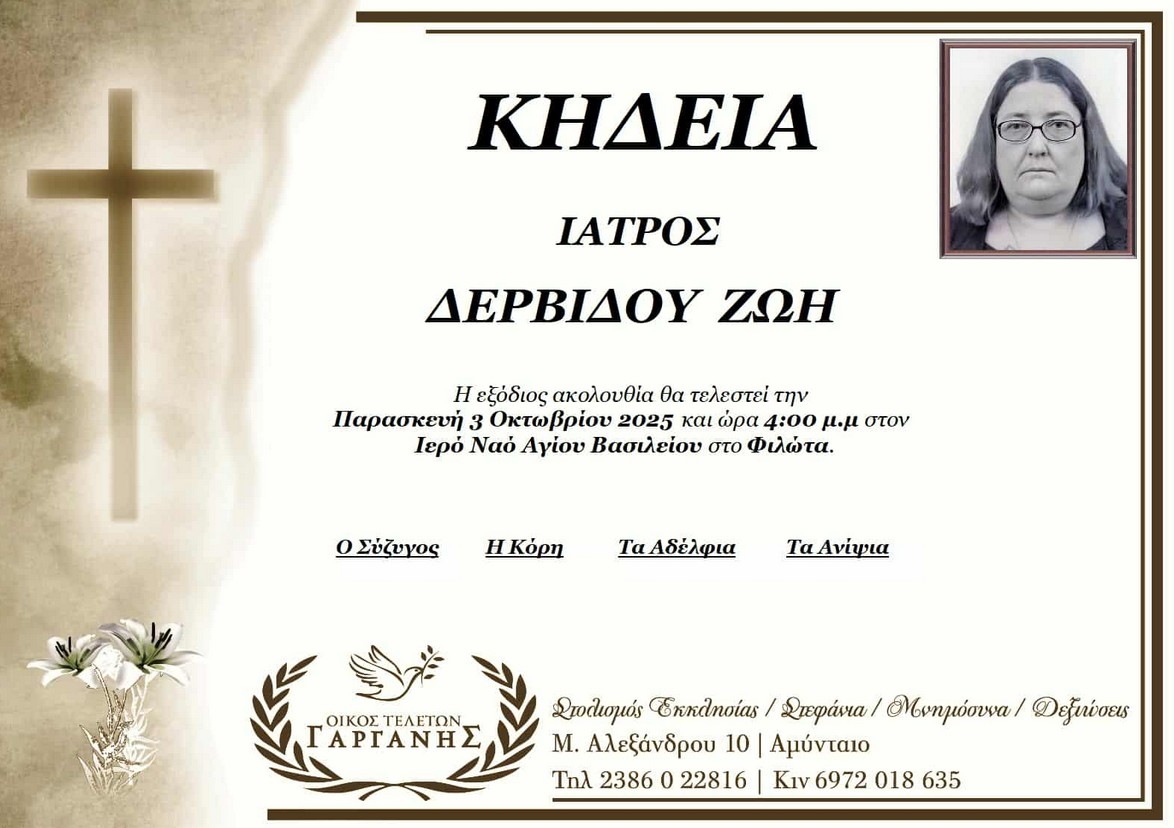 ΚΗΔΕΙΑ

ΙΑΤΡΟΣ

ΔΕΡΒΙΔΟΥ ΖΩΗ

Η εξόδιος ακολουθία θα τελεστεί την Παρασκευή 3 Οκτωβρίου 2025 και ώρα 4:00 μ.μ στον Ιερό Ναό Αγίου Βασιλείου στο Φιλώτα.

Ο Σύζυγος Η Κόρη Τα Αδέλφια Τα Ανίψια

ΟΙΚΟΣ ΤΕΛΕΤΩΝ
ΓΑΡΓΑΝΗΣ

Στολισμός Εκκλησίας / Στεφάνια / Μνημόσυνα / Δεξιώσεις
Μ. Αλεξάνδρου 10 | Αμύνταιο
Τηλ 2386 0 22816 | Κιν 6972 018 635